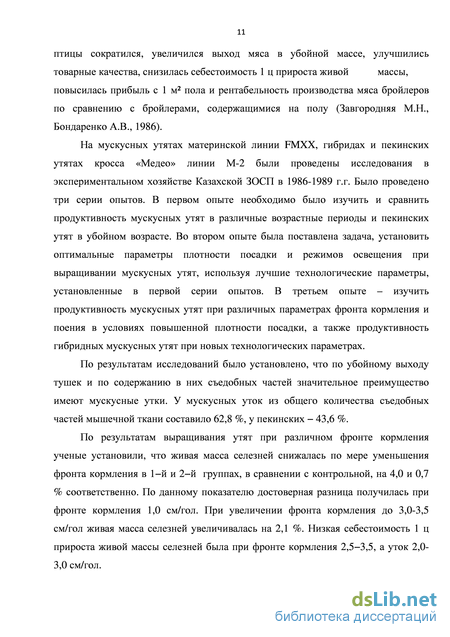 11

птицы сократился, увеличился выход мяса в убойной массе, улучшились товарные качества, снизилась себестоимость 1 ц прироста живой массы, повысилась прибыль с 1 м² пола и рентабельность производства мяса бройлеров по сравнению с бройлерами, содержащимися на полу (Завгородняя М.Н., Бондаренко А.В., 1986).

На мускусных утятах материнской линии FMXX, гибридах и пекинских утятах кросса «Медео» линии М-2 были проведены исследования в экспериментальном хозяйстве Казахской ЗОСП в 1986-1989 г.г. Было проведено три серии опытов. В первом опыте необходимо было изучить и сравнить продуктивность мускусных утят в различные возрастные периоды и пекинских утят в убойном возрасте. Во втором опыте была поставлена задача, установить оптимальные параметры плотности посадки и режимов освещения при выращивании мускусных утят, используя лучшие технологические параметры, установленные в первой серии опытов. В третьем опыте – изучить продуктивность мускусных утят при различных параметрах фронта кормления и поения в условиях повышенной плотности посадки, а также продуктивность гибридных мускусных утят при новых технологических параметрах.

По результатам исследований было установлено, что по убойному выходу тушек и по содержанию в них съедобных частей значительное преимущество имеют мускусные утки. У мускусных уток из общего количества съедобных частей мышечной ткани составило 62,8 %, у пекинских – 43,6 %.

По результатам выращивания утят при различном фронте кормления ученые установили, что живая масса селезней снижалась по мере уменьшения фронта кормления в 1–й и 2–й группах, в сравнении с контрольной, на 4,0 и 0,7 % соответственно. По данному показателю достоверная разница получилась при фронте кормления 1,0 см/гол. При увеличении фронта кормления до 3,0-3,5 см/гол живая масса селезней увеличивалась на 2,1 %. Низкая себестоимость 1 ц прироста живой массы селезней была при фронте кормления 2,5–3,5, а уток 2,0-3,0 см/гол.

dsLib.net
библиотека диссертаций